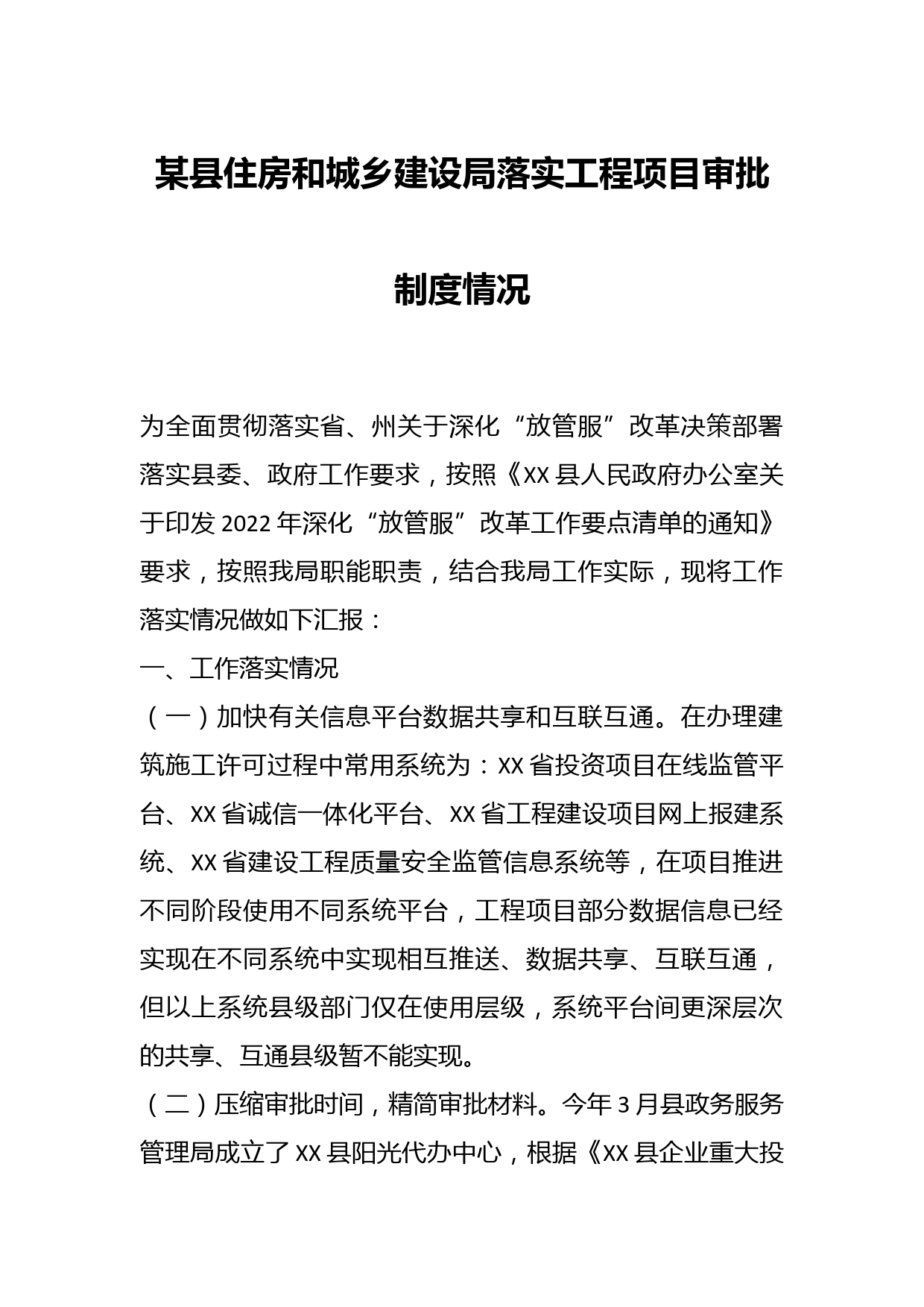 某县住房和城乡建设局落实工程项目审批制度情况

为全面贯彻落实省、州关于深化“放管服”改革决策部署落实县委、政府工作要求，按照《XX县人民政府办公室关于印发2022年深化“放管服”改革工作要点清单的通知》要求，按照我局职能职责，结合我局工作实际，现将工作落实情况做如下汇报：

一、工作落实情况

（一）加快有关信息平台数据共享和互联互通。在办理建筑施工许可过程中常用系统为：XX省投资项目在线监管平台、XX省诚信一体化平台、XX省工程建设项目网上报建系统、XX省建设工程质量安全监管信息系统等，在项目推进不同阶段使用不同系统平台，工程项目部分数据信息已经实现在不同系统中实现相互推送、数据共享、互联互通，但以上系统县级部门仅在使用层级，系统平台间更深层次的共享、互通县级暂不能实现。

（二）压缩审批时间，精简审批材料。今年3月县政务服务管理局成立了XX县阳光代办中心，根据《XX县企业重大投